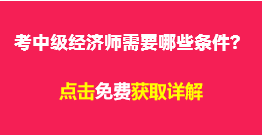 考中级经济师需要哪些条件？

点击免费获取详解